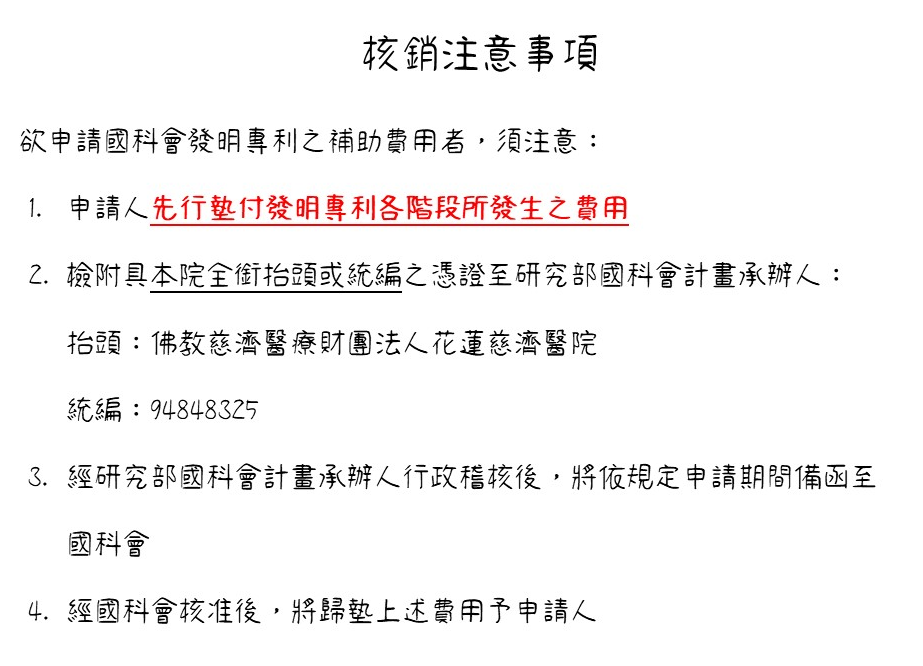 核銷注意事項

欲申請國科會發明專利之補助費用者，須注意：

1. 申請人先行墊付發明專利各階段所發生之費用

2. 檢附具本院全銜抬頭或統編之憑證至研究部國科會計畫承辦人：

抬頭：佛教慈濟醫療財團法人花蓮慈濟醫院

統編：94848325

3. 經研究部國科會計畫承辦人行政稽核後，將依規定申請期間備函至國科會

4. 經國科會核准後，將歸墊上述費用予申請人